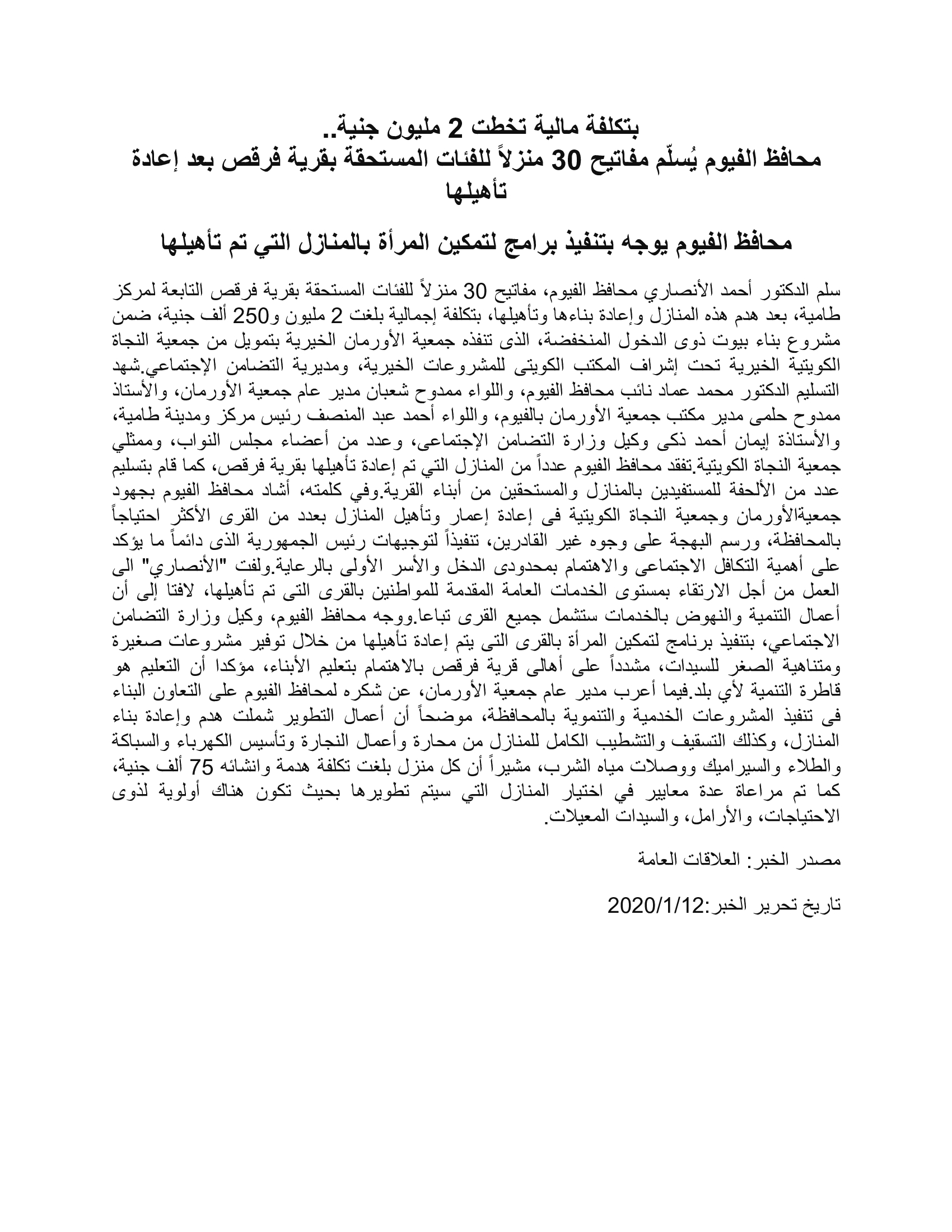 بتكلفة مالية تخطت 2 مليون جنية..
محافظ الفيوم يُسلّم مفاتيح 30 منزلاً للفئات المستحقة بقرية فرقص بعد إعادة تأهيلها

محافظ الفيوم يوجه بتنفيذ برامج لتمكين المرأة بالمنازل التي تم تأهيلها

سلم الدكتور أحمد الأنصاري محافظ الفيوم، مفاتيح 30 منزلاً للفئات المستحقة بقرية فرقص التابعة لمركز طامية، بعد هدم هذه المنازل وإعادة بناءها وتأهيلها، بتكلفة إجمالية بلغت 2 مليون و250 ألف جنية، ضمن مشروع بناء بيوت ذوى الدخول المنخفضة، الذى تنفذه جمعية الأورمان الخيرية بتمويل من جمعية النجاة الكويتية الخيرية تحت إشراف المكتب الكويتى للمشروعات الخيرية، ومديرية التضامن الإجتماعي.شهد التسليم الدكتور محمد عماد نائب محافظ الفيوم، واللواء ممدوح شعبان مدير عام جمعية الأورمان، والأستاذ ممدوح حلمى مدير مكتب جمعية الأورمان بالفيوم، واللواء أحمد عبد المنصف رئيس مركز ومدينة طامية، والأستاذة إيمان أحمد ذكى وكيل وزارة التضامن الإجتماعى، وعدد من أعضاء مجلس النواب، وممثلي جمعية النجاة الكويتية.تفقد محافظ الفيوم عدداً من المنازل التي تم إعادة تأهيلها بقرية فرقص، كما قام بتسليم عدد من الألحفة للمستفيدين بالمنازل والمستحقين من أبناء القرية.وفي كلمته، أشاد محافظ الفيوم بجهود جمعيةالأورمان وجمعية النجاة الكويتية فى إعادة إعمار وتأهيل المنازل بعدد من القرى الأكثر احتياجاً بالمحافظة، ورسم البهجة على وجوه غير القادرين، تنفيذاً لتوجيهات رئيس الجمهورية الذى دائماً ما يؤكد على أهمية التكافل الاجتماعى والاهتمام بمحدودى الدخل والأسر الأولى بالرعاية.ولفت "الأنصاري" الى العمل من أجل الارتقاء بمستوى الخدمات العامة المقدمة للمواطنين بالقرى التى تم تأهيلها، لافتا إلى أن أعمال التنمية والنهوض بالخدمات ستشمل جميع القرى تباعا.ووجه محافظ الفيوم، وكيل وزارة التضامن الاجتماعي، بتنفيذ برنامج لتمكين المرأة بالقرى التى يتم إعادة تأهيلها من خلال توفير مشروعات صغيرة ومتناهية الصغر للسيدات، مشدداً على أهالى قرية فرقص بالاهتمام بتعليم الأبناء، مؤكدا أن التعليم هو قاطرة التنمية لأي بلد.فيما أعرب مدير عام جمعية الأورمان، عن شكره لمحافظ الفيوم على التعاون البناء فى تنفيذ المشروعات الخدمية والتنموية بالمحافظة، موضحاً أن أعمال التطوير شملت هدم وإعادة بناء المنازل، وكذلك التسقيف والتشطيب الكامل للمنازل من محارة وأعمال النجارة وتأسيس الكهرباء والسباكة والطلاء والسيراميك ووصلات مياه الشرب، مشيراً أن كل منزل بلغت تكلفة هدمة وانشائه 75 ألف جنية، كما تم مراعاة عدة معايير في اختيار المنازل التي سيتم تطويرها بحيث تكون هناك أولوية لذوى الاحتياجات، والأرامل، والسيدات المعيلات.

مصدر الخبر: العلاقات العامة

تاريخ تحرير الخبر:2020/1/12